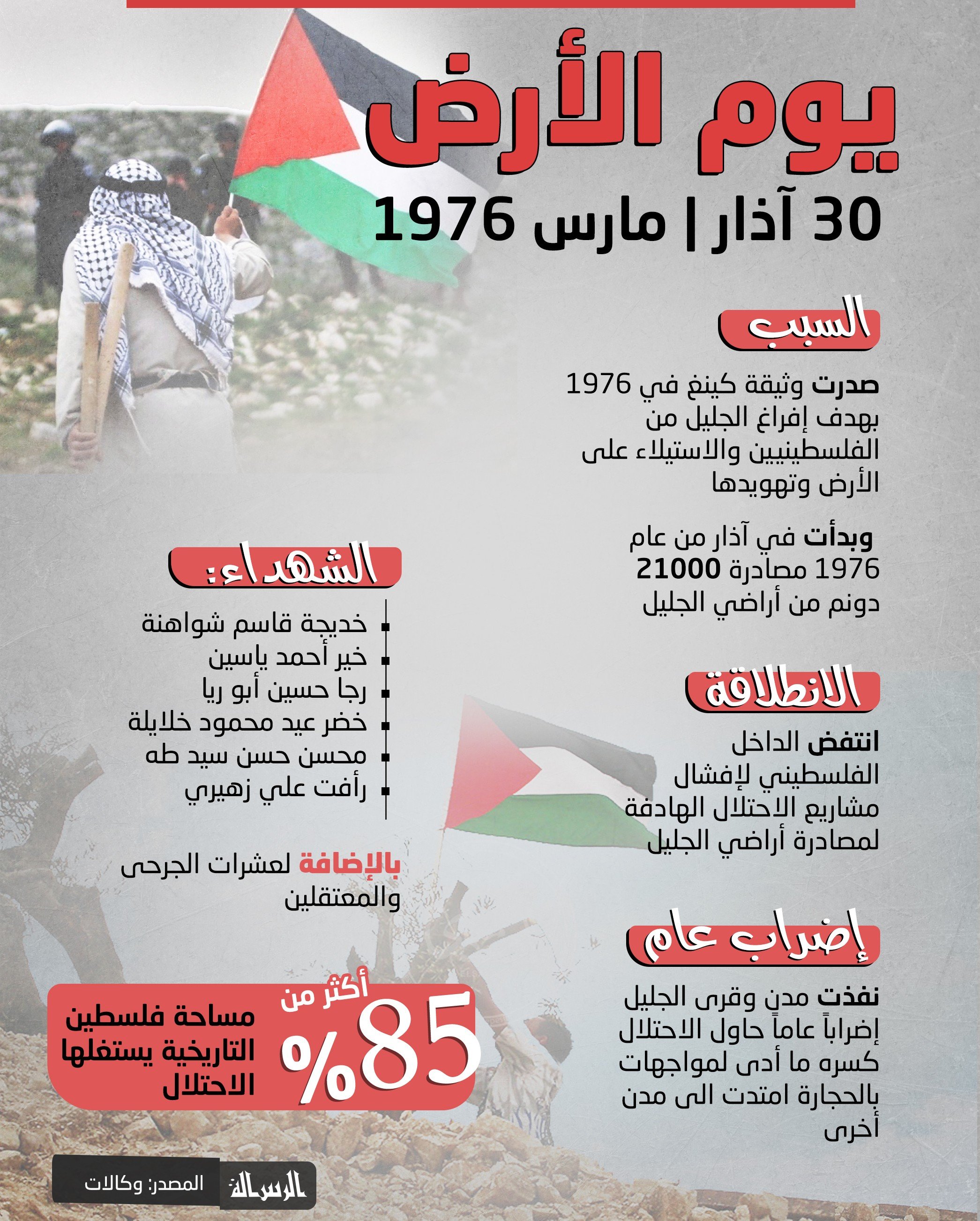 يوم الأرض

30 آذار | مارس 1976

السبب

صدرت وثيقة كينغ في 1976 بهدف إفراغ الجليل من الفلسطينيين والاستيلاء على الأرض وتهويدها

وبدأت في آذار من عام 1976 مصادرة 21000 دونم من أراضي الجليل

الانطلاقة

انتفض الداخل الفلسطيني لإفشال مشاريع الاحتلال الهادفة لمصادرة أراضي الجليل

إضراب عام

نفذت مدن وقرى الجليل إضراباً عاماً حاول الاحتلال كسره ما أدى لمواجهات بالحجارة امتدت الى مدن أخرى

الشهداء:

خديجة قاسم شواهنة
خير أحمد ياسين
رجا حسين أبو ريا
خضر عيد محمود خلايلة
محسن حسن سيد طه
رأفت علي زهيري

بالإضافة لعشرات الجرحى والمعتقلين

أكثر من 85%

مساحة فلسطين التاريخية يستغلها الاحتلال

الرسالة

المصدر: وكالات